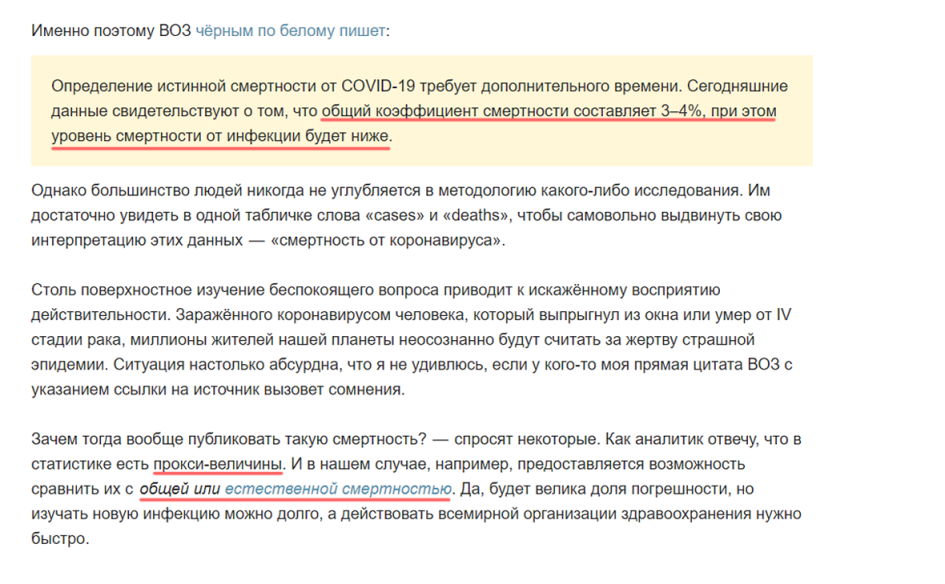 Именно поэтому ВОЗ чёрным по белому пишет:

Определение истинной смертности от COVID-19 требует дополнительного времени. Сегодняшние данные свидетельствуют о том, что общий коэффициент смертности составляет 3–4%, при этом уровень смертности от инфекции будет ниже.

Однако большинство людей никогда не углубляется в методологию какого-либо исследования. Им достаточно увидеть в одной табличке слова «cases» и «deaths», чтобы самовольно выдвинуть свою интерпретацию этих данных — «смертность от коронавируса».

Столь поверхностное изучение беспокоящего вопроса приводит к искажённому восприятию действительности. Заражённого коронавирусом человека, который выпрыгнул из окна или умер от IV стадии рака, миллионы жителей нашей планеты неосознанно будут считать за жертву страшной эпидемии. Ситуация настолько абсурдна, что я не удивлюсь, если у кого-то моя прямая цитата ВОЗ с указанием ссылки на источник вызовет сомнения.

Зачем тогда вообще публиковать такую смертность? — спросят некоторые. Как аналитик отвечу, что в статистике есть прокси-величины. И в нашем случае, например, предоставляется возможность сравнить их с общей или естественной смертностью. Да, будет велика доля погрешности, но изучать новую инфекцию можно долго, а действовать всемирной организации здравоохранения нужно быстро.